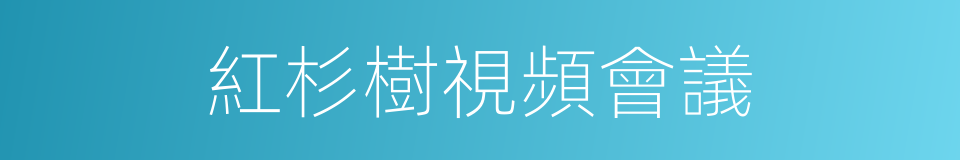 紅杉樹視頻會議